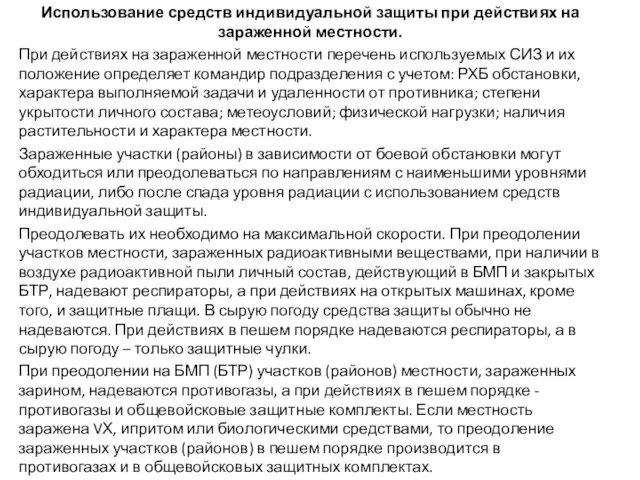 Использование средств индивидуальной защиты при действиях на зараженной местности.

При действиях на зараженной местности перечень используемых СИЗ и их положение определяет командир подразделения с учетом: РХБ обстановки, характера выполняемой задачи и удаленности от противника; степени укрытости личного состава; метеоусловий; физической нагрузки; наличия растительности и характера местности.

Зараженные участки (районы) в зависимости от боевой обстановки могут обходиться или преодолеваться по направлениям с наименьшими уровнями радиации, либо после спада уровня радиации с использованием средств индивидуальной защиты.

Преодолевать их необходимо на максимальной скорости. При преодолении участков местности, зараженных радиоактивными веществами, при наличии в воздухе радиоактивной пыли личный состав, действующий в БМП и закрытых БТР, надевают респираторы, а при действиях на открытых машинах, кроме того, и защитные плащи. В сырую погоду средства защиты обычно не надеваются. При действиях в пешем порядке надеваются респираторы, а в сырую погоду – только защитные чулки.

При преодолении на БМП (БТР) участков (районов) местности, зараженных зарином, надеваются противогазы, а при действиях в пешем порядке - противогазы и общевойсковые защитные комплекты. Если местность заражена VX, ипритом или биологическими средствами, то преодоление зараженных участков (районов) в пешем порядке производится в противогазах и в общевойсковых защитных комплектах.